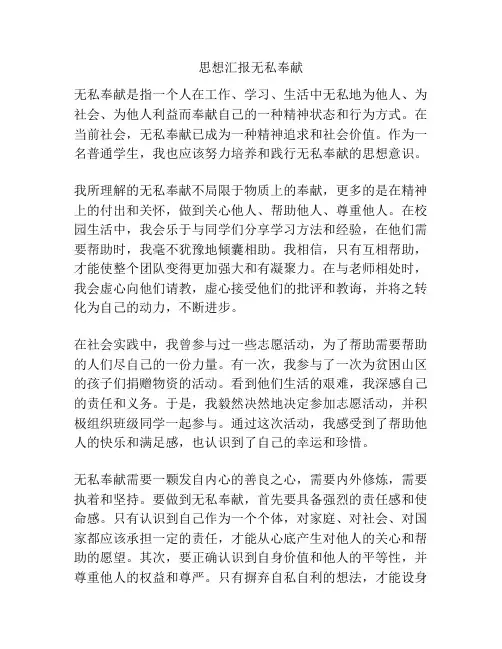 思想汇报无私奉献

无私奉献是指一个人在工作、学习、生活中无私地为他人、为社会、为他人利益而奉献自己的一种精神状态和行为方式。在当前社会，无私奉献已成为一种精神追求和社会价值。作为一名普通学生，我也应该努力培养和践行无私奉献的思想意识。

我所理解的无私奉献不局限于物质上的奉献，更多的是在精神上的付出和关怀，做到关心他人、帮助他人、尊重他人。在校园生活中，我会乐于与同学们分享学习方法和经验，在他们需要帮助时，我毫不犹豫地倾囊相助。我相信，只有互相帮助，才能使整个团队变得更加强大和有凝聚力。在与老师相处时，我会虚心向他们请教，虚心接受他们的批评和教诲，并将之转化为自己的动力，不断进步。

在社会实践中，我曾参与过一些志愿活动，为了帮助需要帮助的人们尽自己的一份力量。有一次，我参与了一次为贫困山区的孩子们捐赠物资的活动。看到他们生活的艰难，我深感自己的责任和义务。于是，我毅然决然地决定参加志愿活动，并积极组织班级同学一起参与。通过这次活动，我感受到了帮助他人的快乐和满足感，也认识到了自己的幸运和珍惜。

无私奉献需要一颗发自内心的善良之心，需要内外修炼，需要执着和坚持。要做到无私奉献，首先要具备强烈的责任感和使命感。只有认识到自己作为一个个体，对家庭、对社会、对国家都应该承担一定的责任，才能从心底产生对他人的关心和帮助的愿望。其次，要正确认识到自身价值和他人的平等性，并尊重他人的权益和尊严。只有摒弃自私自利的想法，才能设身